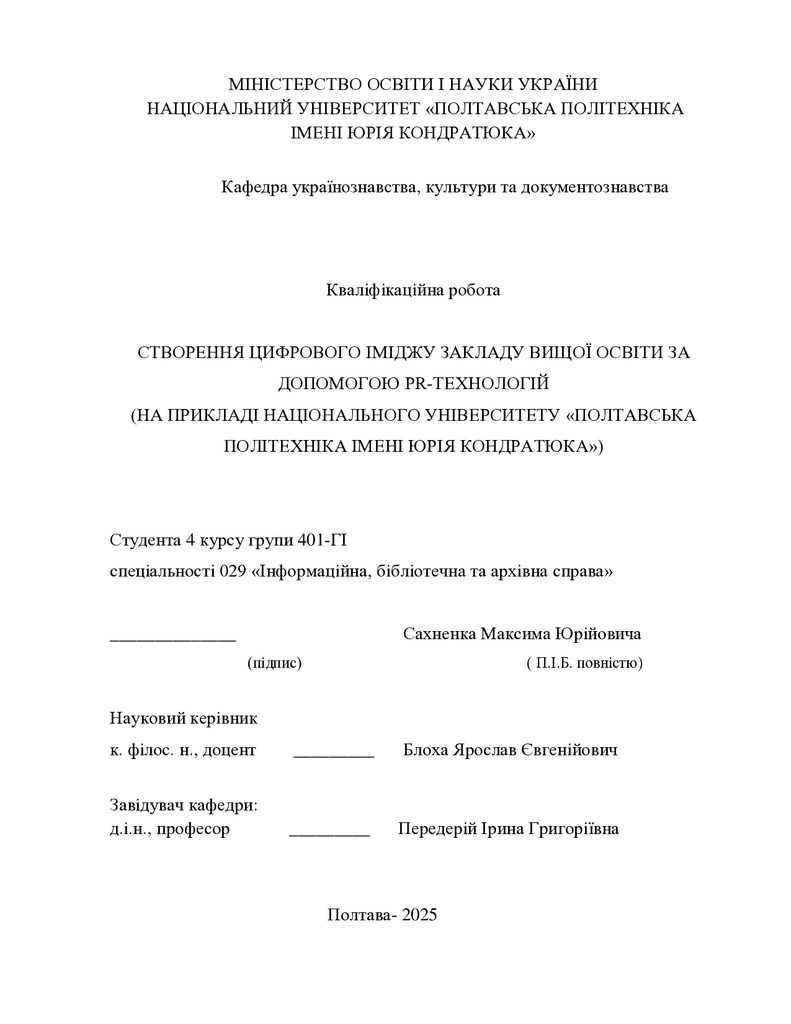 МІНІСТЕРСТВО ОСВІТИ І НАУКИ УКРАЇНИ
НАЦІОНАЛЬНИЙ УНІВЕРСИТЕТ «ПОЛТАВСЬКА ПОЛІТЕХНІКА
ІМЕНІ ЮРІЯ КОНДРАТЮКА»

Кафедра українознавства, культури та документознавства

Кваліфікаційна робота

СТВОРЕННЯ ЦИФРОВОГО ІМІДЖУ ЗАКЛАДУ ВИЩОЇ ОСВІТИ ЗА ДОПОМОГОЮ PR-ТЕХНОЛОГІЙ
(НА ПРИКЛАДІ НАЦІОНАЛЬНОГО УНІВЕРСИТЕТУ «ПОЛТАВСЬКА ПОЛІТЕХНІКА ІМЕНІ ЮРІЯ КОНДРАТЮКА»)

Студента 4 курсу групи 401-ГІ
спеціальності 029 «Інформаційна, бібліотечна та архівна справа»

______________ Сахненка Максима Юрійовича
(підпис) ( П.І.Б. повністю)

Науковий керівник
к. філос. н., доцент _________ Блоха Ярослав Євгенійович

Завідувач кафедри:
д.і.н., професор _________ Передерій Ірина Григоріївна

Полтава- 2025